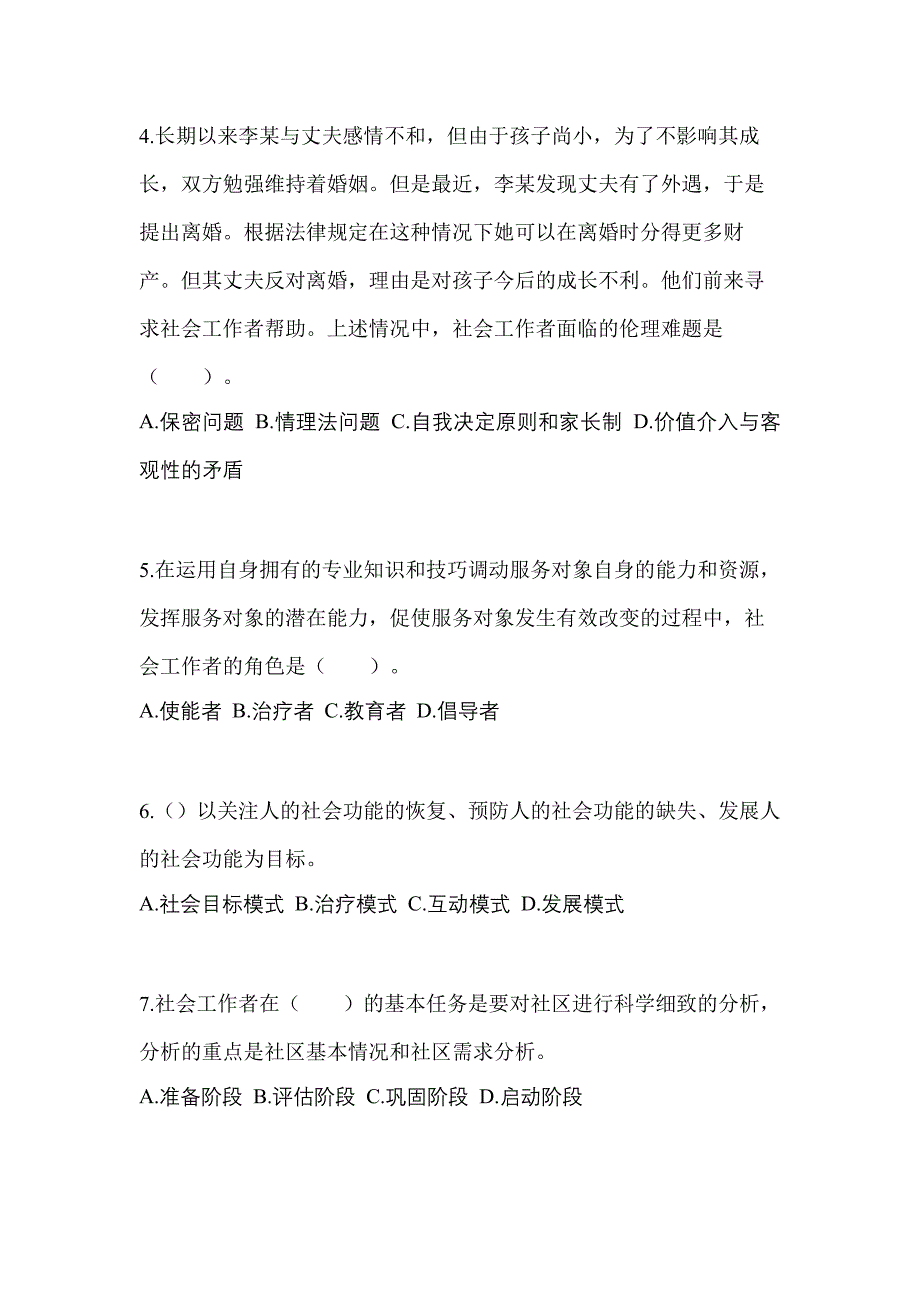 4.长期以来李某与丈夫感情不和，但由于孩子尚小，为了不影响其成长，双方勉强维持着婚姻。但是最近，李某发现丈夫有了外遇，于是提出离婚。根据法律规定在这种情况下她可以在离婚时分得更多财产。但其丈夫反对离婚，理由是对孩子今后的成长不利。他们前来寻求社会工作者帮助。上述情况中，社会工作者面临的伦理难题是（　　）。
A.保密问题 B.情理法问题 C.自我决定原则和家长制 D.价值介入与客观性的矛盾

5.在运用自身拥有的专业知识和技巧调动服务对象自身的能力和资源，发挥服务对象的潜在能力，促使服务对象发生有效改变的过程中，社会工作者的角色是（　　）。
A.使能者 B.治疗者 C.教育者 D.倡导者

6.（）以关注人的社会功能的恢复、预防人的社会功能的缺失、发展人的社会功能为目标。
A.社会目标模式 B.治疗模式 C.互动模式 D.发展模式

7.社会工作者在（　　）的基本任务是要对社区进行科学细致的分析，分析的重点是社区基本情况和社区需求分析。
A.准备阶段 B.评估阶段 C.巩固阶段 D.启动阶段